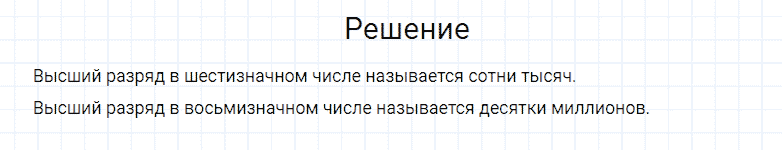 Решение

Высший разряд в шестизначном числе называется сотни тысяч.

Высший разряд в восьмизначном числе называется десятки миллионов.